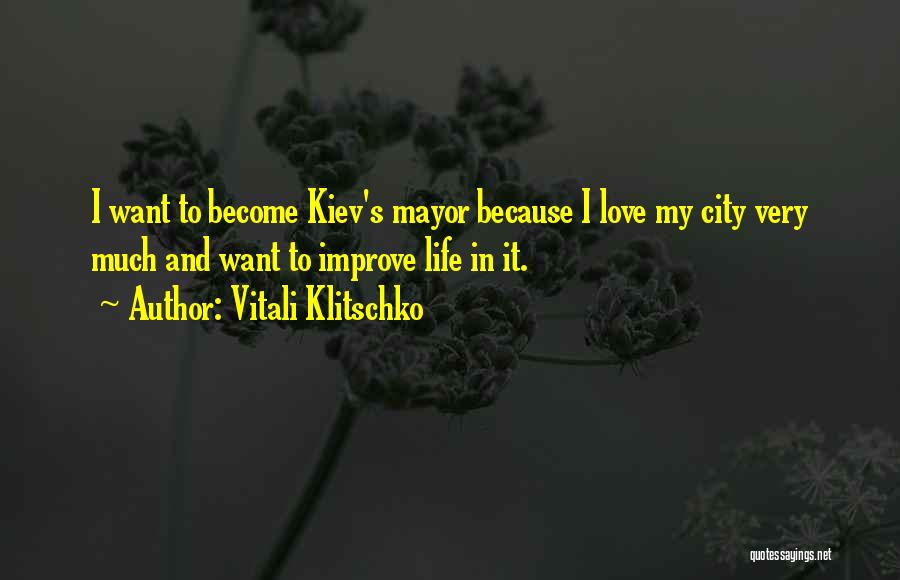 I want to become Kiev's mayor because I love my city very much and want to improve life in it.

~ Author: Vitali Klitschko

quotessayings.net